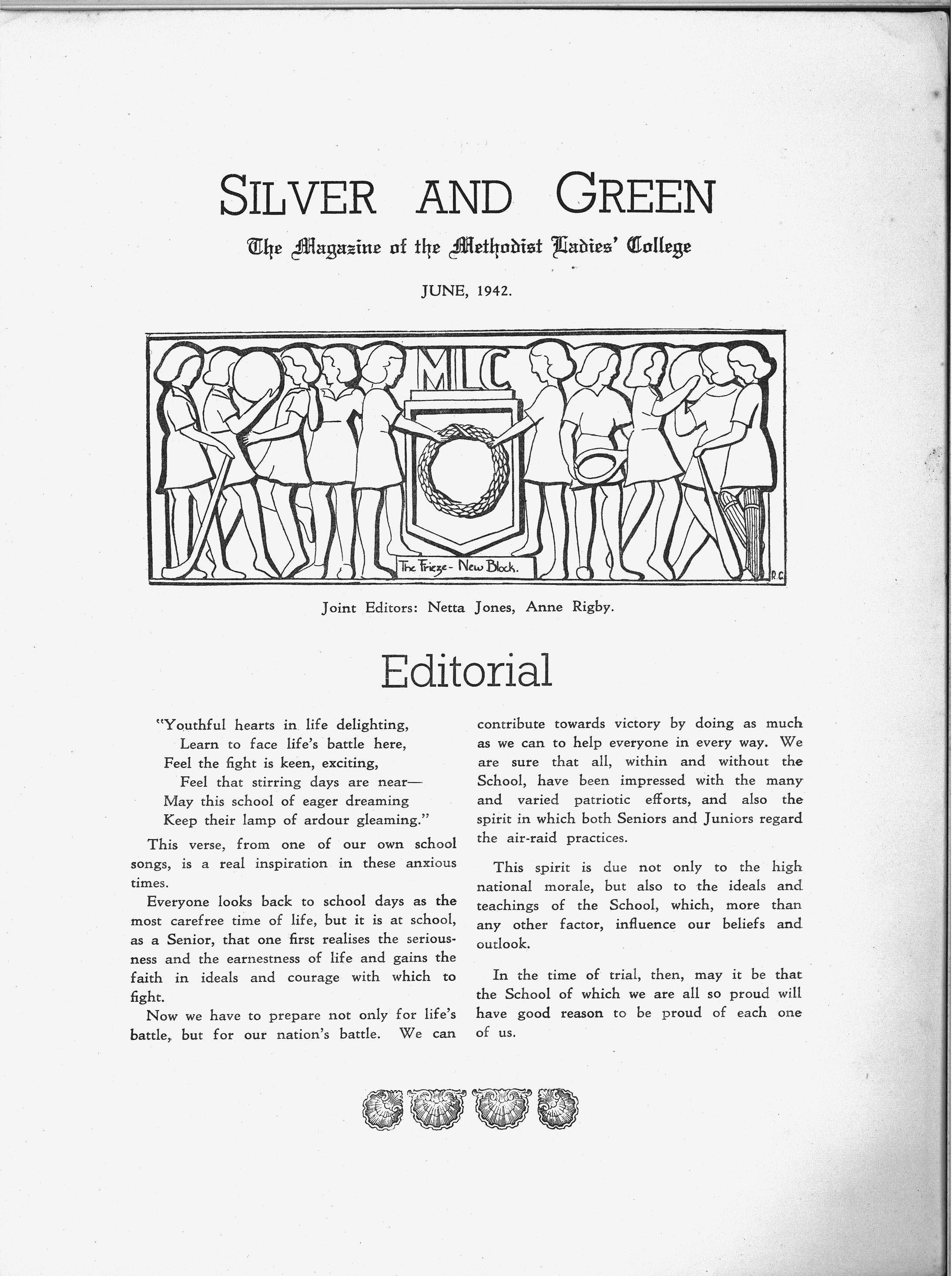 SILVER AND GREEN

The Magazine of the Methodist Ladies' College

JUNE, 1942.

MLC

The Frieze - New Block.

R.G.

Joint Editors: Netta Jones, Anne Rigby.

Editorial

"Youthful hearts in life delighting,
Learn to face life's battle here,
Feel the fight is keen, exciting,
Feel that stirring days are near—
May this school of eager dreaming
Keep their lamp of ardour gleaming."

This verse, from one of our own school songs, is a real inspiration in these anxious times.

Everyone looks back to school days as the most carefree time of life, but it is at school, as a Senior, that one first realises the seriousness and the earnestness of life and gains the faith in ideals and courage with which to fight.

Now we have to prepare not only for life's battle, but for our nation's battle. We can contribute towards victory by doing as much as we can to help everyone in every way. We are sure that all, within and without the School, have been impressed with the many and varied patriotic efforts, and also the spirit in which both Seniors and Juniors regard the air-raid practices.

This spirit is due not only to the high national morale, but also to the ideals and teachings of the School, which, more than any other factor, influence our beliefs and outlook.

In the time of trial, then, may it be that the School of which we are all so proud will have good reason to be proud of each one of us.